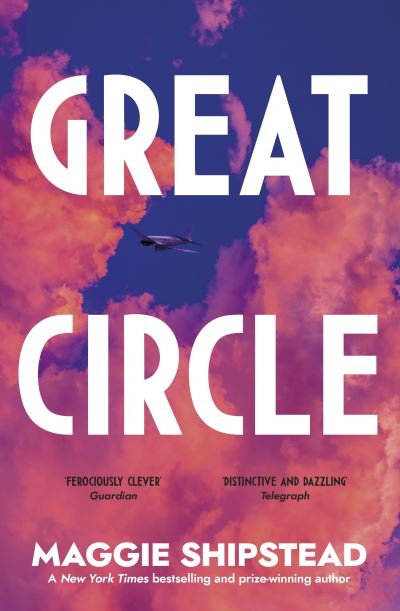 GREAT

CIRCLE

'FEROCIOUSLY CLEVER'
Guardian

'DISTINCTIVE AND DAZZLING'
Telegraph

MAGGIE SHIPSTEAD

A New York Times bestselling and prize-winning author